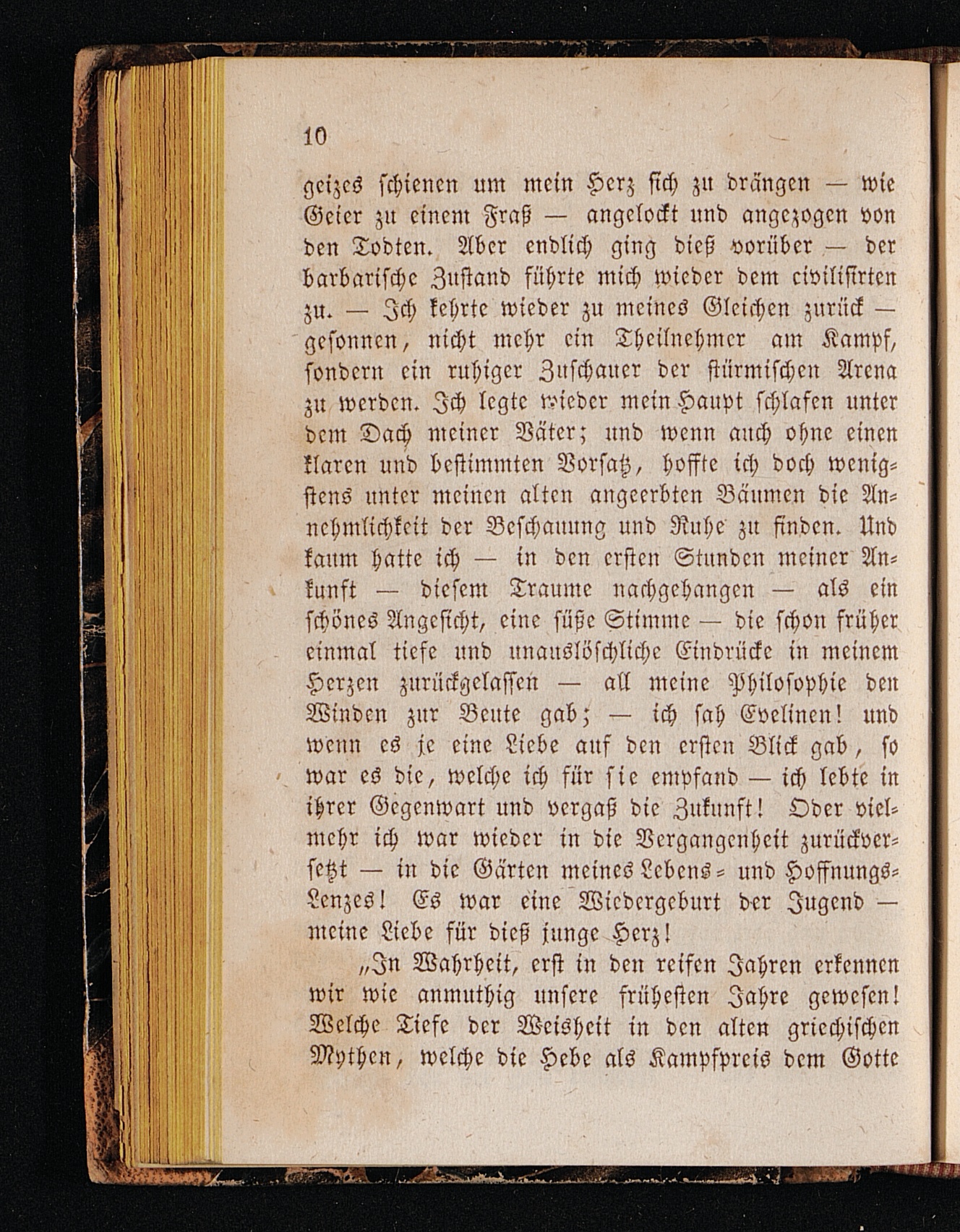 10

geizes schienen um mein Herz sich zu drängen — wie Geier zu einem Fraß — angelockt und angezogen von den Todten. Aber endlich ging dieß vorüber — der barbarische Zustand führte mich wieder dem civilisirten zu. — Ich kehrte wieder zu meines Gleichen zurück — gesonnen, nicht mehr ein Theilnehmer am Kampf, sondern ein ruhiger Zuschauer der stürmischen Arena zu werden. Ich legte wieder mein Haupt schlafen unter dem Dach meiner Väter; und wenn auch ohne einen klaren und bestimmten Vorsatz, hoffte ich doch wenigstens unter meinen alten angeerbten Bäumen die Annehmlichkeit der Beschauung und Ruhe zu finden. Und kaum hatte ich — in den ersten Stunden meiner Ankunft — diesem Traume nachgehangen — als ein schönes Angesicht, eine süße Stimme — die schon früher einmal tiefe und unauslöschliche Eindrücke in meinem Herzen zurückgelassen — all meine Philosophie den Winden zur Beute gab; — ich sah Evelinen! und wenn es je eine Liebe auf den ersten Blick gab, so war es die, welche ich für sie empfand — ich lebte in ihrer Gegenwart und vergaß die Zukunft! Oder vielmehr ich war wieder in die Vergangenheit zurückversetzt — in die Gärten meines Lebens- und Hoffnungs-Lenzes! Es war eine Wiedergeburt der Jugend — meine Liebe für dieß junge Herz!

„In Wahrheit, erst in den reifen Jahren erkennen wir wie anmuthig unsere frühesten Jahre gewesen! Welche Tiefe der Weisheit in den alten griechischen Mythen, welche die Hebe als Kampfpreis dem Gotte